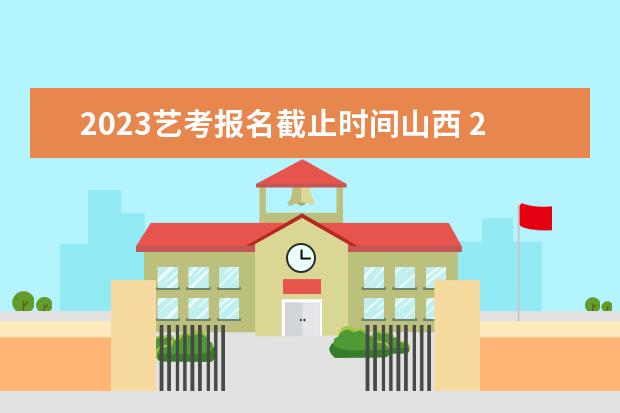 2023艺考报名截止时间山西 2